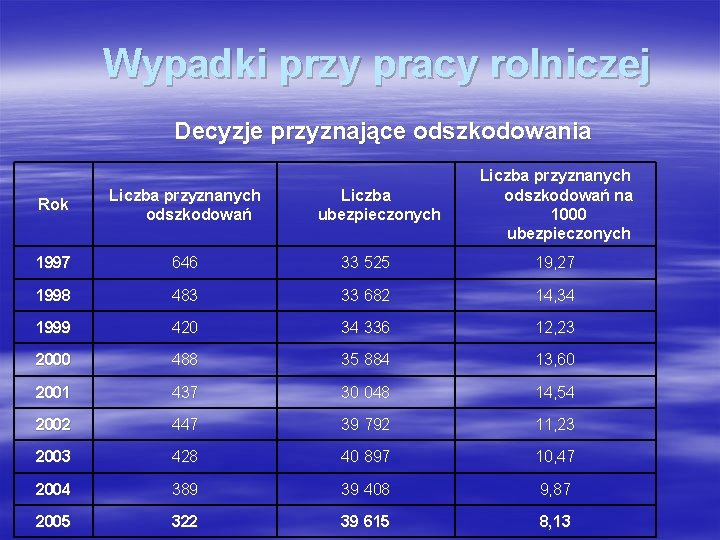 Wypadki przy pracy rolniczej

Decyzje przyznające odszkodowania

| Rok | Liczba przyznanych odszkodowań | Liczba ubezpieczonych | Liczba przyznanych odszkodowań na 1000 ubezpieczonych |
|---|---|---|---|
| 1997 | 646 | 33 525 | 19,27 |
| 1998 | 483 | 33 682 | 14,34 |
| 1999 | 420 | 34 336 | 12,23 |
| 2000 | 488 | 35 884 | 13,60 |
| 2001 | 437 | 30 048 | 14,54 |
| 2002 | 447 | 39 792 | 11,23 |
| 2003 | 428 | 40 897 | 10,47 |
| 2004 | 389 | 39 408 | 9,87 |
| 2005 | 322 | 39 615 | 8,13 |